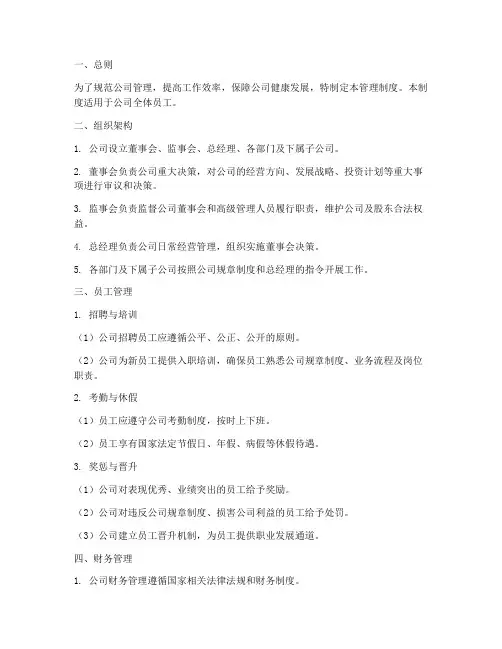 一、总则

为了规范公司管理，提高工作效率，保障公司健康发展，特制定本管理制度。本制度适用于公司全体员工。

二、组织架构

1. 公司设立董事会、监事会、总经理、各部门及下属子公司。

2. 董事会负责公司重大决策，对公司的经营方向、发展战略、投资计划等重大事项进行审议和决策。

3. 监事会负责监督公司董事会和高级管理人员履行职责，维护公司及股东合法权益。

4. 总经理负责公司日常经营管理，组织实施董事会决策。

5. 各部门及下属子公司按照公司规章制度和总经理的指令开展工作。

三、员工管理

1. 招聘与培训

（1）公司招聘员工应遵循公平、公正、公开的原则。

（2）公司为新员工提供入职培训，确保员工熟悉公司规章制度、业务流程及岗位职责。

2. 考勤与休假

（1）员工应遵守公司考勤制度，按时上下班。

（2）员工享有国家法定节假日、年假、病假等休假待遇。

3. 奖惩与晋升

（1）公司对表现优秀、业绩突出的员工给予奖励。

（2）公司对违反公司规章制度、损害公司利益的员工给予处罚。

（3）公司建立员工晋升机制，为员工提供职业发展通道。

四、财务管理

1. 公司财务管理遵循国家相关法律法规和财务制度。